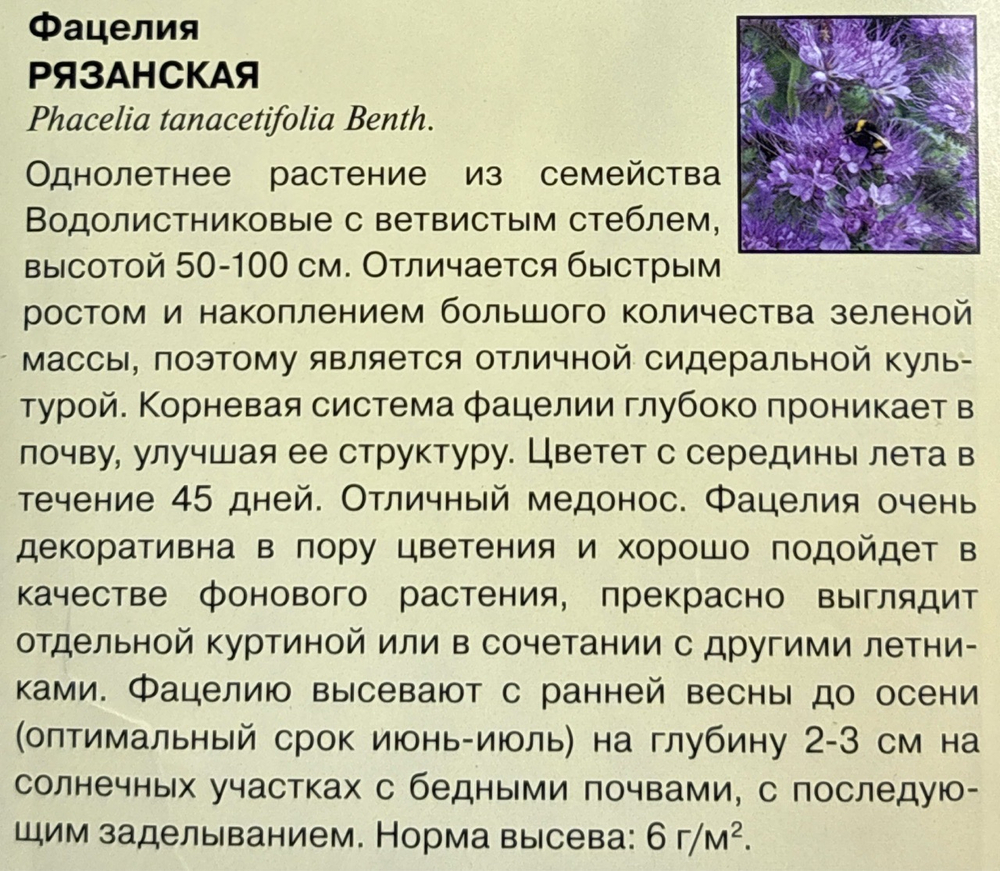 Фацелия
РЯЗАНСКАЯ
Phacelia tanacetifolia Benth.

Однолетнее растение из семейства Водолистниковые с ветвистым стеблем, высотой 50-100 см. Отличается быстрым ростом и накоплением большого количества зеленой массы, поэтому является отличной сидеральной культурой. Корневая система фацелии глубоко проникает в почву, улучшая ее структуру. Цветет с середины лета в течение 45 дней. Отличный медонос. Фацелия очень декоративна в пору цветения и хорошо подойдет в качестве фонового растения, прекрасно выглядит отдельной куртиной или в сочетании с другими летниками. Фацелию высевают с ранней весны до осени (оптимальный срок июнь-июль) на глубину 2-3 см на солнечных участках с бедными почвами, с последующим заделыванием. Норма высева: 6 г/м$^2$.